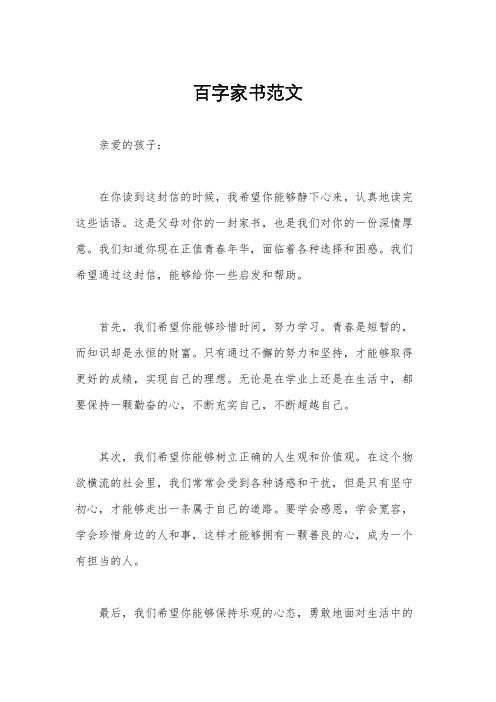 百字家书范文

亲爱的孩子：

在你读到这封信的时候，我希望你能够静下心来，认真地读完这些话语。这是父母对你的一封家书，也是我们对你的一份深情厚意。我们知道你现在正值青春年华，面临着各种选择和困惑。我们希望通过这封信，能够给你一些启发和帮助。

首先，我们希望你能够珍惜时间，努力学习。青春是短暂的，而知识却是永恒的财富。只有通过不懈的努力和坚持，才能够取得更好的成绩，实现自己的理想。无论是在学业上还是在生活中，都要保持一颗勤奋的心，不断充实自己，不断超越自己。

其次，我们希望你能够树立正确的人生观和价值观。在这个物欲横流的社会里，我们常常会受到各种诱惑和干扰，但是只有坚守初心，才能够走出一条属于自己的道路。要学会感恩，学会宽容，学会珍惜身边的人和事，这样才能够拥有一颗善良的心，成为一个有担当的人。

最后，我们希望你能够保持乐观的心态，勇敢地面对生活中的